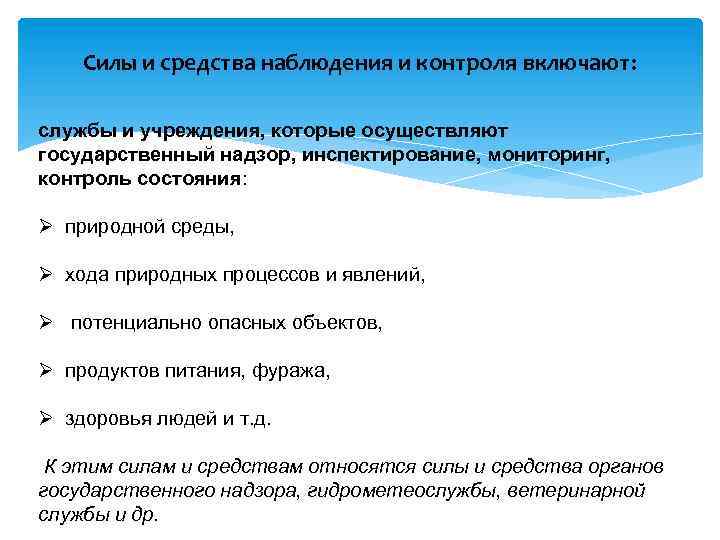 Силы и средства наблюдения и контроля включают:

службы и учреждения, которые осуществляют государственный надзор, инспектирование, мониторинг, контроль состояния:

➢ природной среды,

➢ хода природных процессов и явлений,

➢ потенциально опасных объектов,

➢ продуктов питания, фуража,

➢ здоровья людей и т.д.

К этим силам и средствам относятся силы и средства органов государственного надзора, гидрометеослужбы, ветеринарной службы и др.